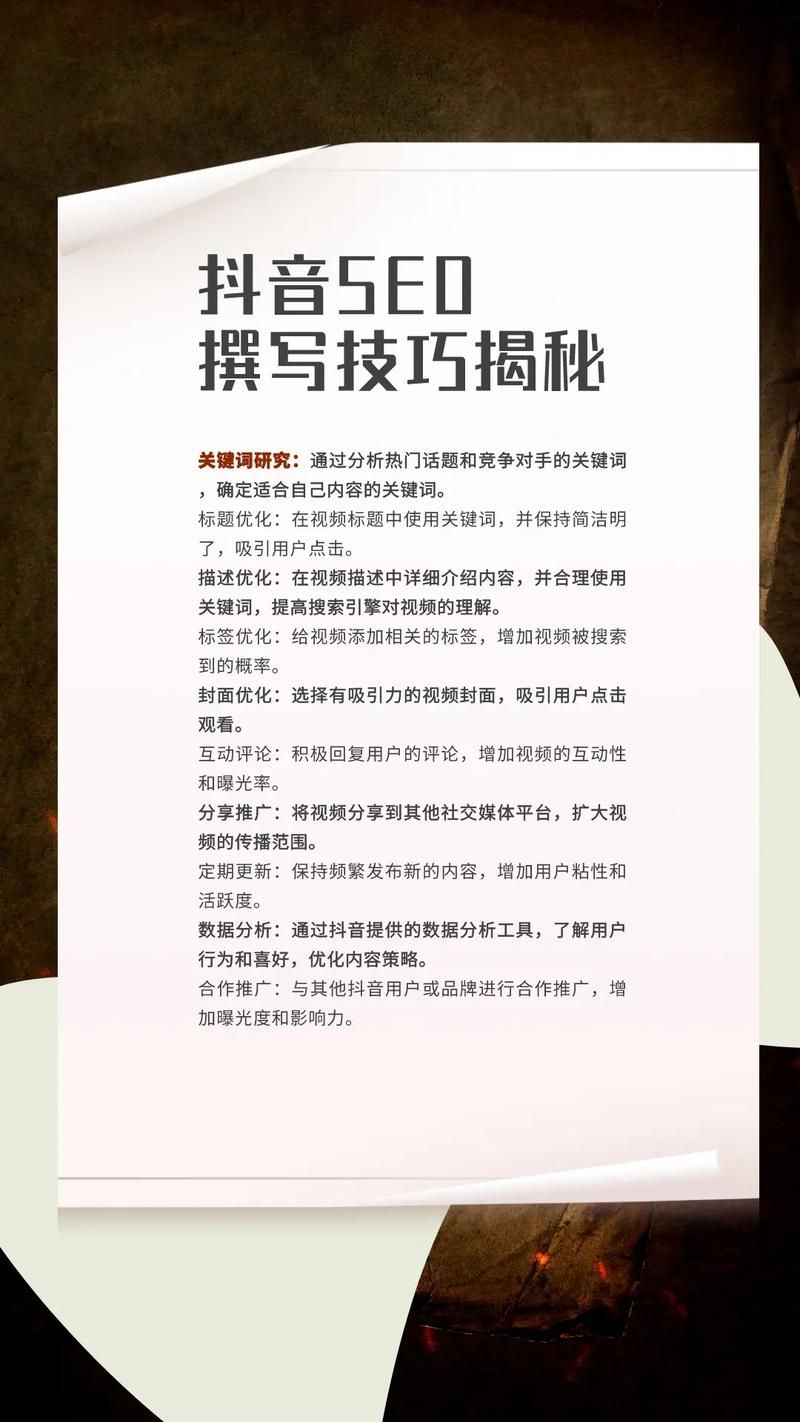 抖音SEO
撰写技巧揭秘

关键词研究：通过分析热门话题和竞争对手的关键词，确定适合自己内容的关键词。

标题优化：在视频标题中使用关键词，并保持简洁明了，吸引用户点击。

描述优化：在视频描述中详细介绍内容，并合理使用关键词，提高搜索引擎对视频的理解。

标签优化：给视频添加相关的标签，增加视频被搜索到的概率。

封面优化：选择有吸引力的视频封面，吸引用户点击观看。

互动评论：积极回复用户的评论，增加视频的互动性和曝光率。

分享推广：将视频分享到其他社交媒体平台，扩大视频的传播范围。

定期更新：保持频繁发布新的内容，增加用户粘性和活跃度。

数据分析：通过抖音提供的数据分析工具，了解用户行为和喜好，优化内容策略。

合作推广：与其他抖音用户或品牌进行合作推广，增加曝光度和影响力。